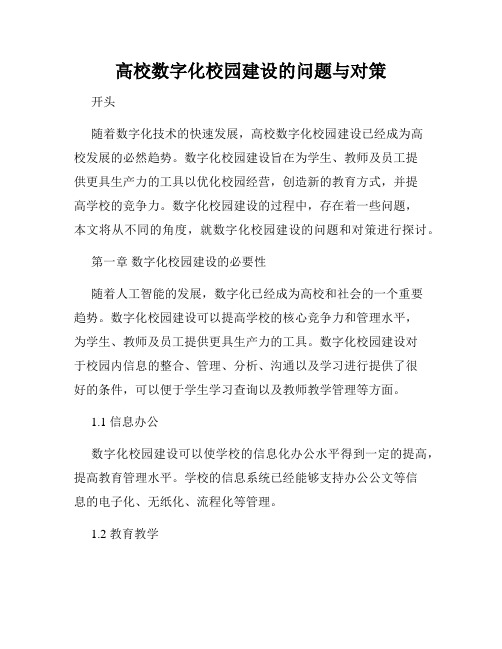 高校数字化校园建设的问题与对策

开头

随着数字化技术的快速发展，高校数字化校园建设已经成为高校发展的必然趋势。数字化校园建设旨在为学生、教师及员工提供更具生产力的工具以优化校园经营，创造新的教育方式，并提高学校的竞争力。数字化校园建设的过程中，存在着一些问题，本文将从不同的角度，就数字化校园建设的问题和对策进行探讨。

第一章 数字化校园建设的必要性

随着人工智能的发展，数字化已经成为高校和社会的一个重要趋势。数字化校园建设可以提高学校的核心竞争力和管理水平，为学生、教师及员工提供更具生产力的工具。数字化校园建设对于校园内信息的整合、管理、分析、沟通以及学习进行提供了很好的条件，可以便于学生学习查询以及教师教学管理等方面。

1.1 信息办公

数字化校园建设可以使学校的信息化办公水平得到一定的提高，提高教育管理水平。学校的信息系统已经能够支持办公公文等信息的电子化、无纸化、流程化等管理。

1.2 教育教学